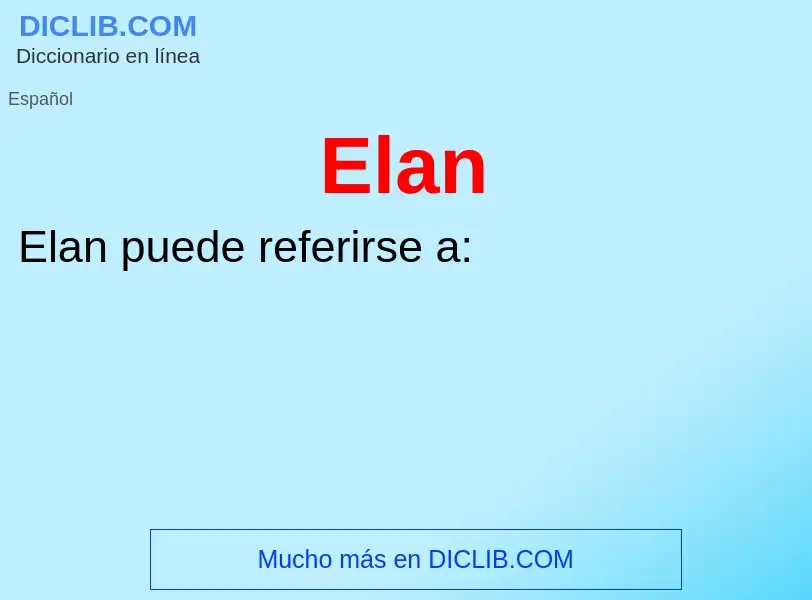 DICLIB.COM
Diccionario en línea

Español

Elan

Elan puede referirse a:

Mucho más en DICLIB.COM